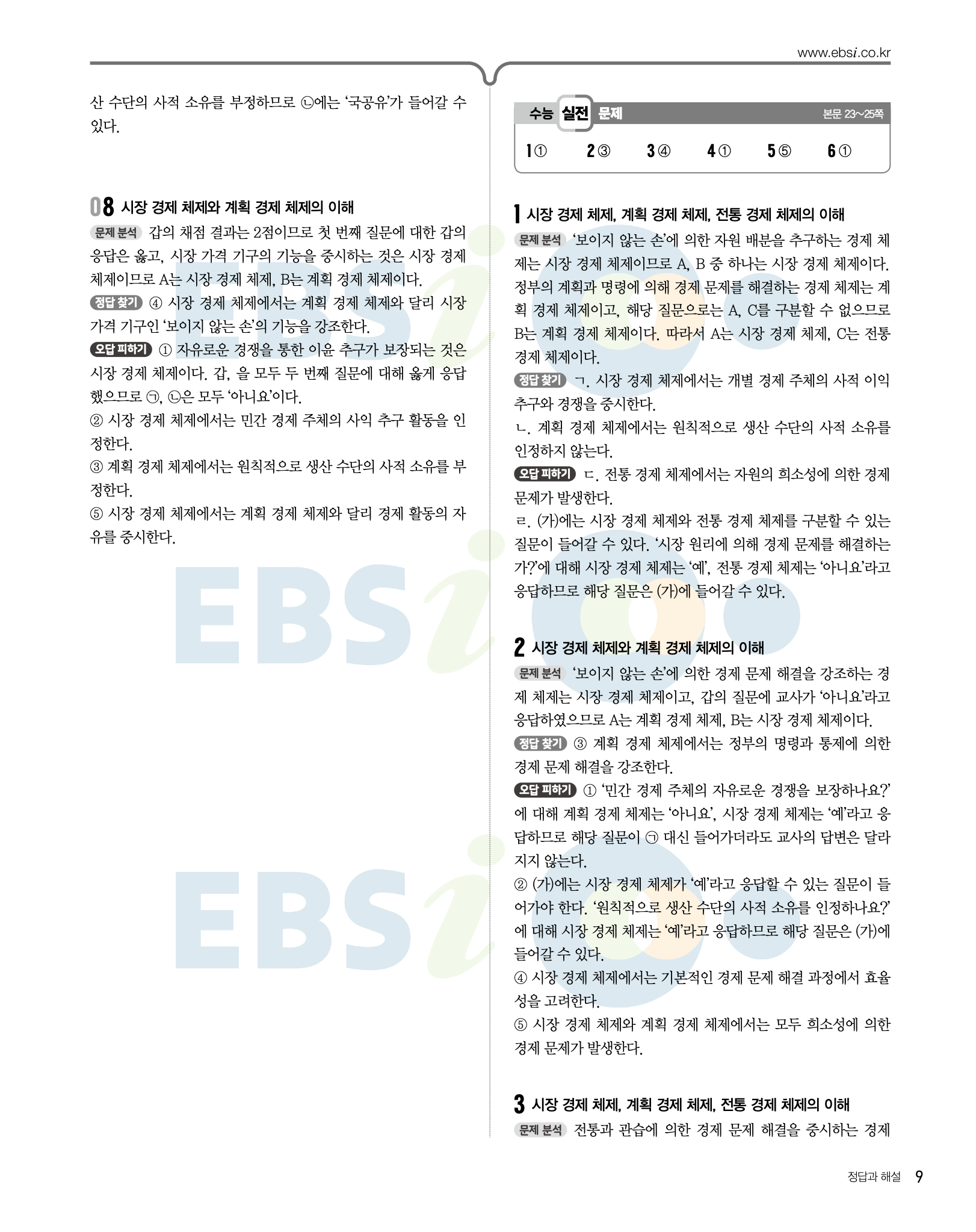 www.ebsi.co.kr

산 수단의 사적 소유를 부정하므로 ㉡에는 '국공유'가 들어갈 수 있다.

08 시장 경제 체제와 계획 경제 체제의 이해

문제 분석 갑의 채점 결과는 2점이므로 첫 번째 질문에 대한 갑의 응답은 옳고, 시장 가격 기구의 기능을 중시하는 것은 시장 경제 체제이므로 A는 시장 경제 체제, B는 계획 경제 체제이다.

정답 찾기 ④ 시장 경제 체제에서는 계획 경제 체제와 달리 시장 가격 기구인 '보이지 않는 손'의 기능을 강조한다.

오답 피하기 ① 자유로운 경쟁을 통한 이윤 추구가 보장되는 것은 시장 경제 체제이다. 갑, 을 모두 두 번째 질문에 대해 옳게 응답했으므로 ㉠, ㉡은 모두 '아니요'이다.

② 시장 경제 체제에서는 민간 경제 주체의 사익 추구 활동을 인정한다.

③ 계획 경제 체제에서는 원칙적으로 생산 수단의 사적 소유를 부정한다.

⑤ 시장 경제 체제에서는 계획 경제 체제와 달리 경제 활동의 자유를 중시한다.

수능 실전 문제 본문 23~25쪽

1 ① 2 ③ 3 ④ 4 ① 5 ⑤ 6 ①

1 시장 경제 체제, 계획 경제 체제, 전통 경제 체제의 이해

문제 분석 '보이지 않는 손'에 의한 자원 배분을 추구하는 경제 체제는 시장 경제 체제이므로 A, B 중 하나는 시장 경제 체제이다. 정부의 계획과 명령에 의해 경제 문제를 해결하는 경제 체제는 계획 경제 체제이고, 해당 질문으로는 A, C를 구분할 수 없으므로 B는 계획 경제 체제이다. 따라서 A는 시장 경제 체제, C는 전통 경제 체제이다.

정답 찾기 ㄱ. 시장 경제 체제에서는 개별 경제 주체의 사적 이익 추구와 경쟁을 중시한다.

ㄴ. 계획 경제 체제에서는 원칙적으로 생산 수단의 사적 소유를 인정하지 않는다.

오답 피하기 ㄷ. 전통 경제 체제에서는 자원의 희소성에 의한 경제 문제가 발생한다.

ㄹ. (가)에는 시장 경제 체제와 전통 경제 체제를 구분할 수 있는 질문이 들어갈 수 있다. '시장 원리에 의해 경제 문제를 해결하는가?'에 대해 시장 경제 체제는 '예', 전통 경제 체제는 '아니요'라고 응답하므로 해당 질문은 (가)에 들어갈 수 있다.

2 시장 경제 체제와 계획 경제 체제의 이해

문제 분석 '보이지 않는 손'에 의한 경제 문제 해결을 강조하는 경제 체제는 시장 경제 체제이고, 갑의 질문에 교사가 '아니요'라고 응답하였으므로 A는 계획 경제 체제, B는 시장 경제 체제이다.

정답 찾기 ③ 계획 경제 체제에서는 정부의 명령과 통제에 의한 경제 문제 해결을 강조한다.

오답 피하기 ① '민간 경제 주체의 자유로운 경쟁을 보장하나요?'에 대해 계획 경제 체제는 '아니요', 시장 경제 체제는 '예'라고 응답하므로 해당 질문이 ㉠ 대신 들어가더라도 교사의 답변은 달라지지 않는다.

② (가)에는 시장 경제 체제가 '예'라고 응답할 수 있는 질문이 들어가야 한다. '원칙적으로 생산 수단의 사적 소유를 인정하나요?'에 대해 시장 경제 체제는 '예'라고 응답하므로 해당 질문은 (가)에 들어갈 수 있다.

④ 시장 경제 체제에서는 기본적인 경제 문제 해결 과정에서 효율성을 고려한다.

⑤ 시장 경제 체제와 계획 경제 체제에서는 모두 희소성에 의한 경제 문제가 발생한다.

3 시장 경제 체제, 계획 경제 체제, 전통 경제 체제의 이해

문제 분석 전통과 관습에 의한 경제 문제 해결을 중시하는 경제

정답과 해설 9

EBSi